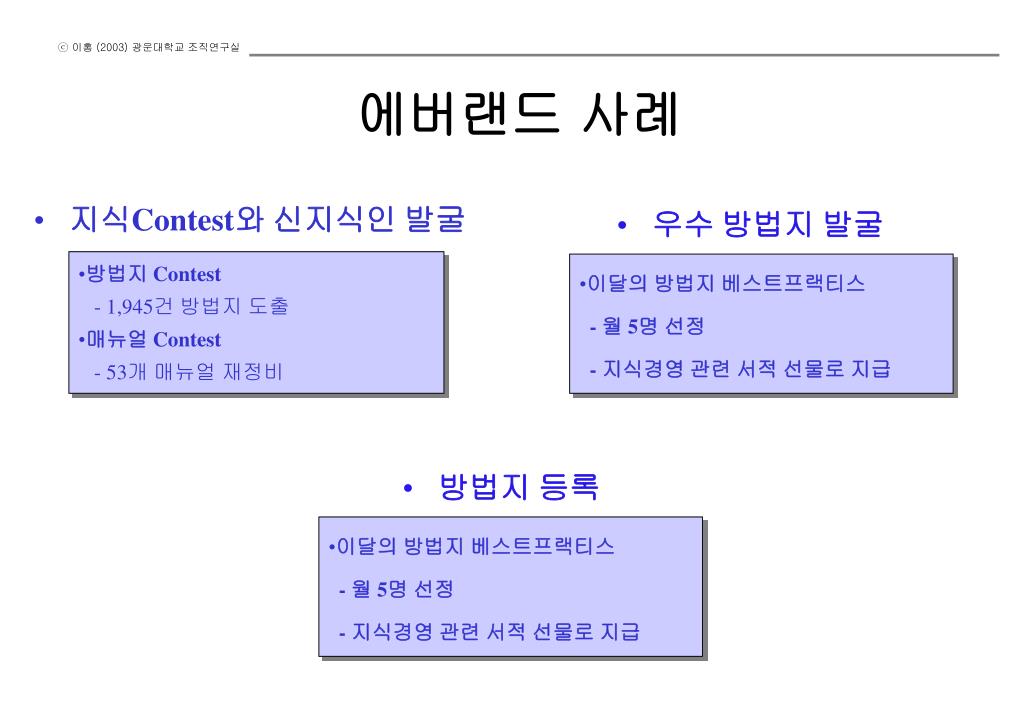 ⓒ 이홍 (2003) 광운대학교 조직연구실

에버랜드 사례

• 지식Contest와 신지식인 발굴

•방법지 Contest
- 1,945건 방법지 도출
•매뉴얼 Contest
- 53개 매뉴얼 재정비

• 우수 방법지 발굴

•이달의 방법지 베스트프랙티스
- 월 5명 선정
- 지식경영 관련 서적 선물로 지급

• 방법지 등록

•이달의 방법지 베스트프랙티스
- 월 5명 선정
- 지식경영 관련 서적 선물로 지급